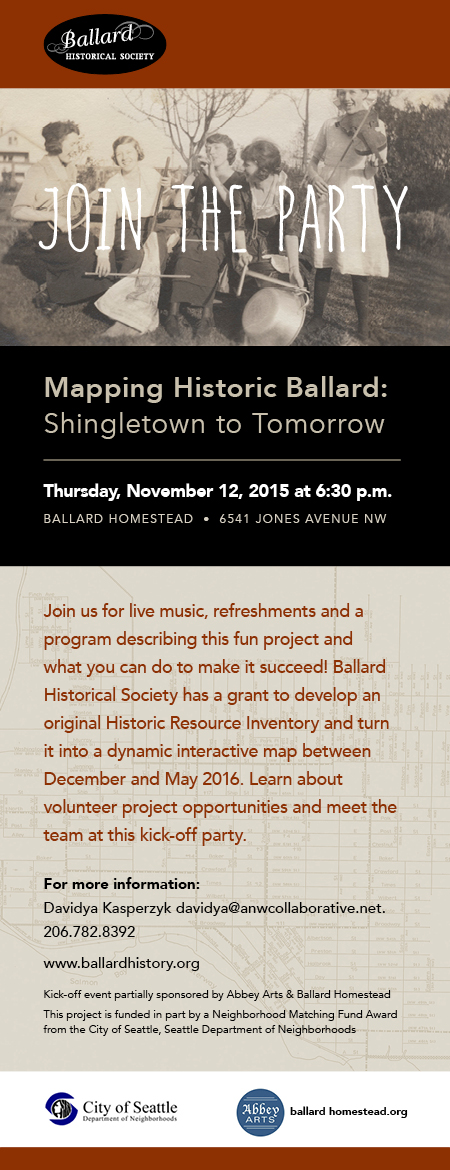 Ballard
HISTORICAL SOCIETY

JOIN THE PARTY

Mapping Historic Ballard:
Shingletown to Tomorrow

Thursday, November 12, 2015 at 6:30 p.m.
BALLARD HOMESTEAD • 6541 JONES AVENUE NW

Join us for live music, refreshments and a program describing this fun project and what you can do to make it succeed! Ballard Historical Society has a grant to develop an original Historic Resource Inventory and turn it into a dynamic interactive map between December and May 2016. Learn about volunteer project opportunities and meet the team at this kick-off party.

For more information:
Davidya Kasperzyk davidya@anwcollaborative.net.
206.782.8392

www.ballardhistory.org

Kick-off event partially sponsored by Abbey Arts & Ballard Homestead
This project is funded in part by a Neighborhood Matching Fund Award from the City of Seattle, Seattle Department of Neighborhoods

City of Seattle
Department of Neighborhoods

Abbey ARTS

ballard homestead.org